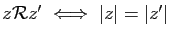 $z\mathcal{R}z' \iff |z| = |z'|$